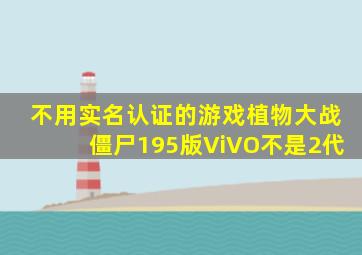 不用实名认证的游戏植物大战僵尸195版ViVO不是2代